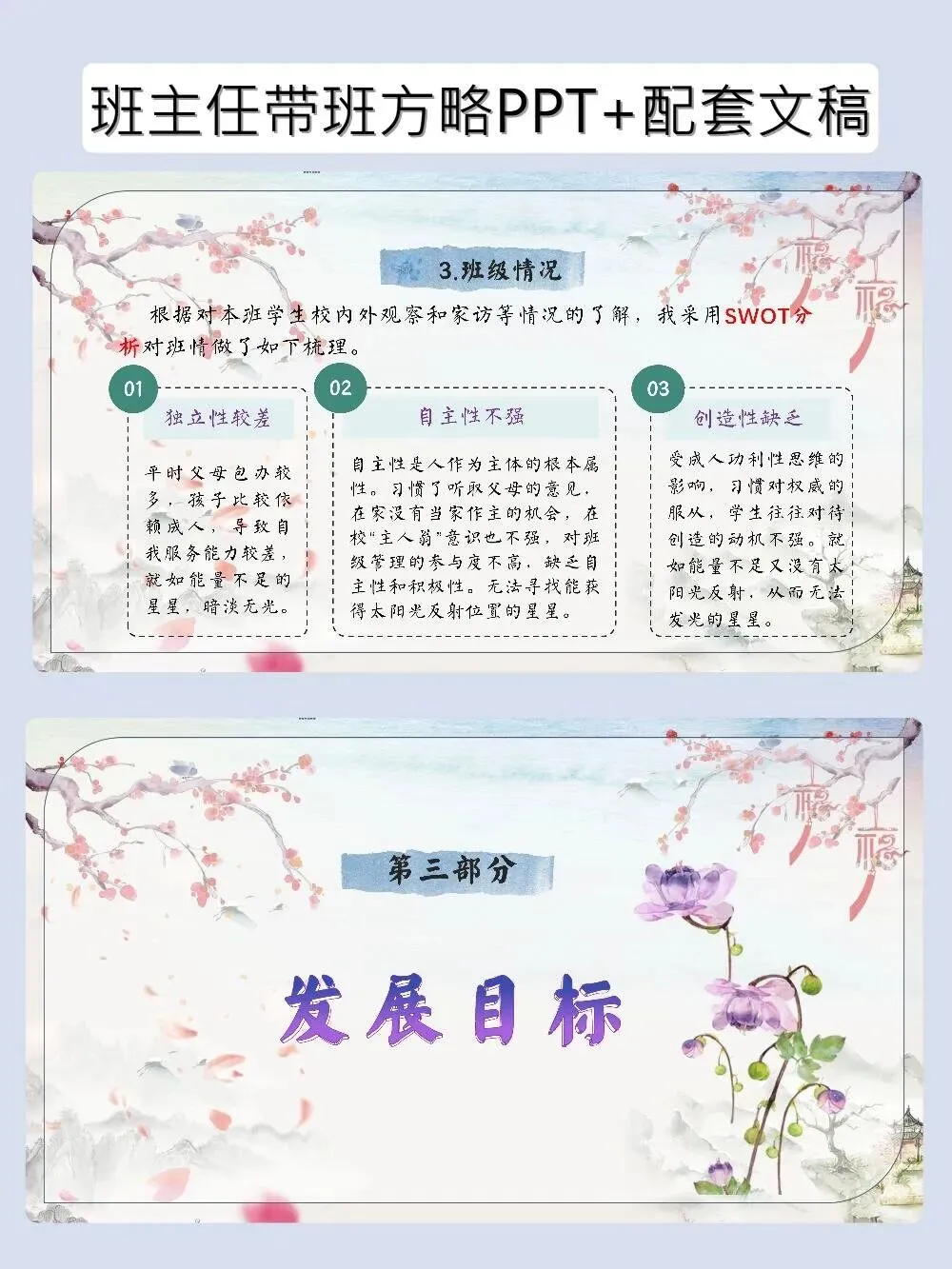 班主任带班方略PPT+配套文稿

3.班级情况

根据对本班学生校内外观察和家访等情况的了解，我采用SWOT分析对班情做了如下梳理。

01
独立性较差
平时父母包办较多，孩子比较依赖成人，导致自我服务能力较差，就如能量不足的星星，暗淡无光。

02
自主性不强
自主性是人作为主体的根本属性。习惯了听取父母的意见，在家没有当家作主的机会，在校“主人翁”意识也不强，对班级管理的参与度不高，缺乏自主性和积极性。无法寻找能获得太阳光反射位置的星星。

03
创造性缺乏
受成人功利性思维的影响，习惯对权威的服从，学生往往对待创造的动机不强。就如能量不足又没有太阳光反射，从而无法发光的星星。

第三部分

发展目标